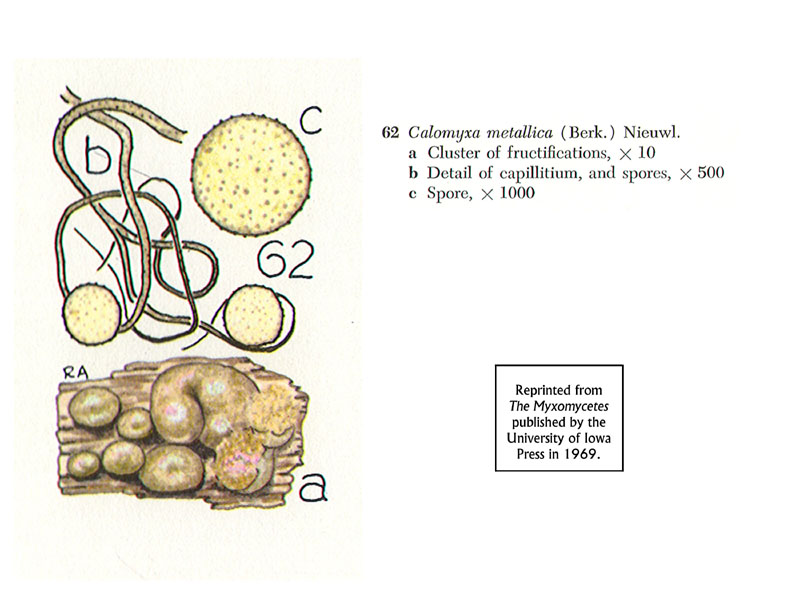 b

C

62

RA

a

62 Calomyxa metallica (Berk.) Nieuwl.
a Cluster of fructifications, × 10
b Detail of capillitium, and spores, × 500
c Spore, × 1000

Reprinted from The Myxomycetes published by the University of Iowa Press in 1969.